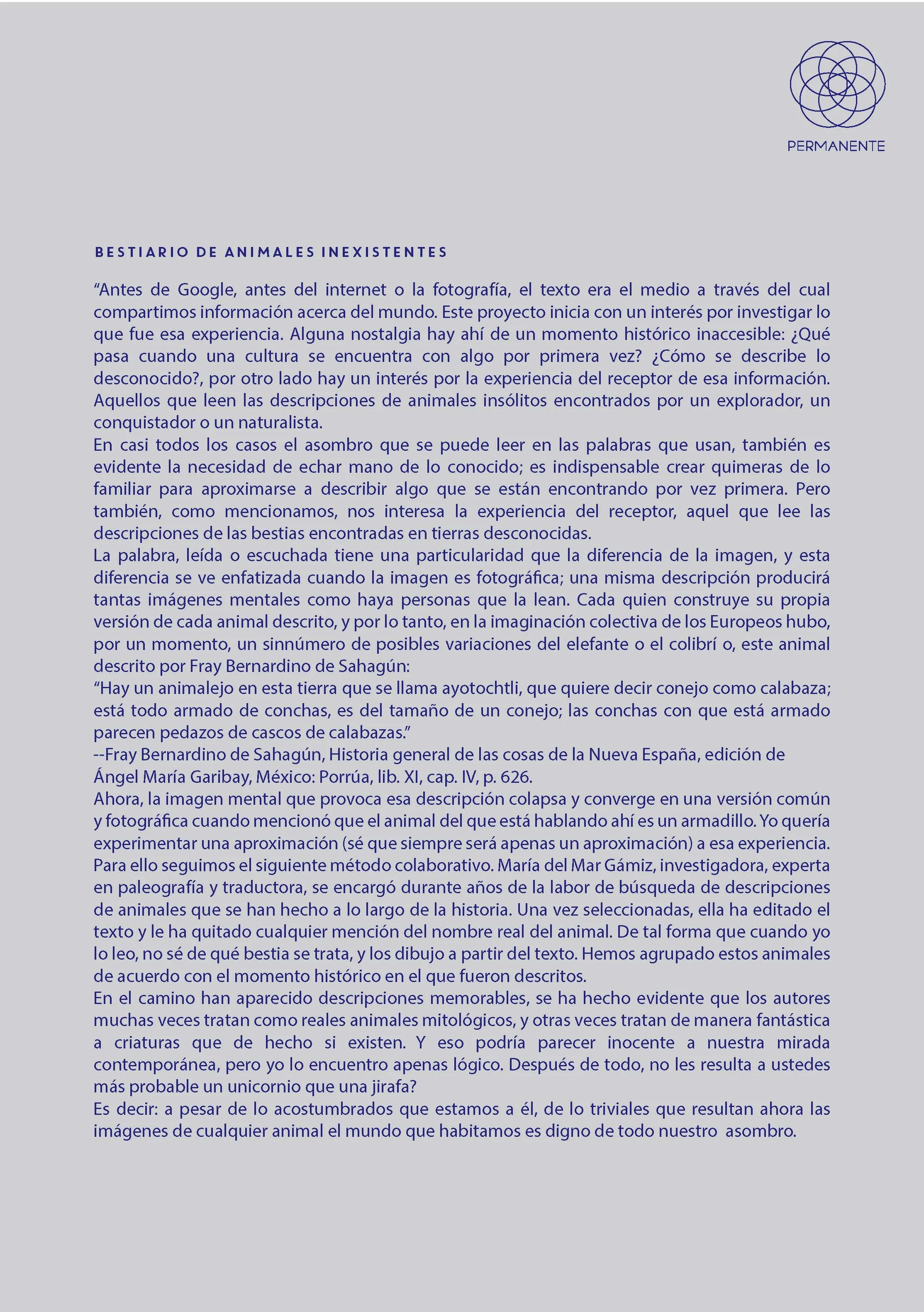 PERMANENTE

BESTIARIO DE ANIMALES INEXISTENTES

"Antes de Google, antes del internet o la fotografía, el texto era el medio a través del cual compartimos información acerca del mundo. Este proyecto inicia con un interés por investigar lo que fue esa experiencia. Alguna nostalgia hay ahí de un momento histórico inaccesible: ¿Qué pasa cuando una cultura se encuentra con algo por primera vez? ¿Cómo se describe lo desconocido?, por otro lado hay un interés por la experiencia del receptor de esa información. Aquellos que leen las descripciones de animales insólitos encontrados por un explorador, un conquistador o un naturalista.

En casi todos los casos el asombro que se puede leer en las palabras que usan, también es evidente la necesidad de echar mano de lo conocido; es indispensable crear quimeras de lo familiar para aproximarse a describir algo que se están encontrando por vez primera. Pero también, como mencionamos, nos interesa la experiencia del receptor, aquel que lee las descripciones de las bestias encontradas en tierras desconocidas.

La palabra, leída o escuchada tiene una particularidad que la diferencia de la imagen, y esta diferencia se ve enfatizada cuando la imagen es fotográfica; una misma descripción producirá tantas imágenes mentales como haya personas que la lean. Cada quien construye su propia versión de cada animal descrito, y por lo tanto, en la imaginación colectiva de los Europeos hubo, por un momento, un sinnúmero de posibles variaciones del elefante o el colibrí o, este animal descrito por Fray Bernardino de Sahagún:

"Hay un animalejo en esta tierra que se llama ayotochtli, que quiere decir conejo como calabaza; está todo armado de conchas, es del tamaño de un conejo; las conchas con que está armado parecen pedazos de cascos de calabazas."

--Fray Bernardino de Sahagún, Historia general de las cosas de la Nueva España, edición de Ángel María Garibay, México: Porrúa, lib. XI, cap. IV, p. 626.

Ahora, la imagen mental que provoca esa descripción colapsa y converge en una versión común y fotográfica cuando mencionó que el animal del que está hablando ahí es un armadillo. Yo quería experimentar una aproximación (sé que siempre será apenas un aproximación) a esa experiencia. Para ello seguimos el siguiente método colaborativo. María del Mar Gámiz, investigadora, experta en paleografía y traductora, se encargó durante años de la labor de búsqueda de descripciones de animales que se han hecho a lo largo de la historia. Una vez seleccionadas, ella ha editado el texto y le ha quitado cualquier mención del nombre real del animal. De tal forma que cuando yo lo leo, no sé de qué bestia se trata, y los dibujo a partir del texto. Hemos agrupado estos animales de acuerdo con el momento histórico en el que fueron descritos.

En el camino han aparecido descripciones memorables, se ha hecho evidente que los autores muchas veces tratan como reales animales mitológicos, y otras veces tratan de manera fantástica a criaturas que de hecho si existen. Y eso podría parecer inocente a nuestra mirada contemporánea, pero yo lo encuentro apenas lógico. Después de todo, no les resulta a ustedes más probable un unicornio que una jirafa?

Es decir: a pesar de lo acostumbrados que estamos a él, de lo triviales que resultan ahora las imágenes de cualquier animal el mundo que habitamos es digno de todo nuestro asombro.